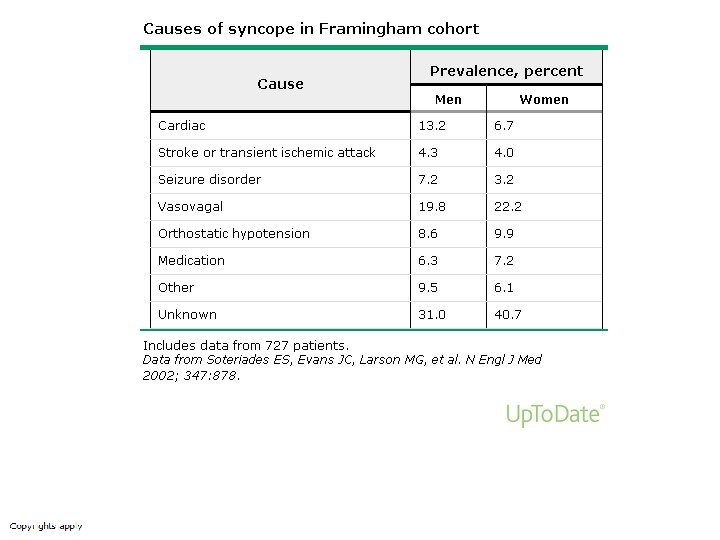 Causes of syncope in Framingham cohort

| Cause | Prevalence, percent | |
|---|---|---|
| | Men | Women |
| Cardiac | 13.2 | 6.7 |
| Stroke or transient ischemic attack | 4.3 | 4.0 |
| Seizure disorder | 7.2 | 3.2 |
| Vasovagal | 19.8 | 22.2 |
| Orthostatic hypotension | 8.6 | 9.9 |
| Medication | 6.3 | 7.2 |
| Other | 9.5 | 6.1 |
| Unknown | 31.0 | 40.7 |

Includes data from 727 patients.
Data from Soteriades ES, Evans JC, Larson MG, et al. N Engl J Med 2002; 347:878.

UpToDate®

Copyrights apply